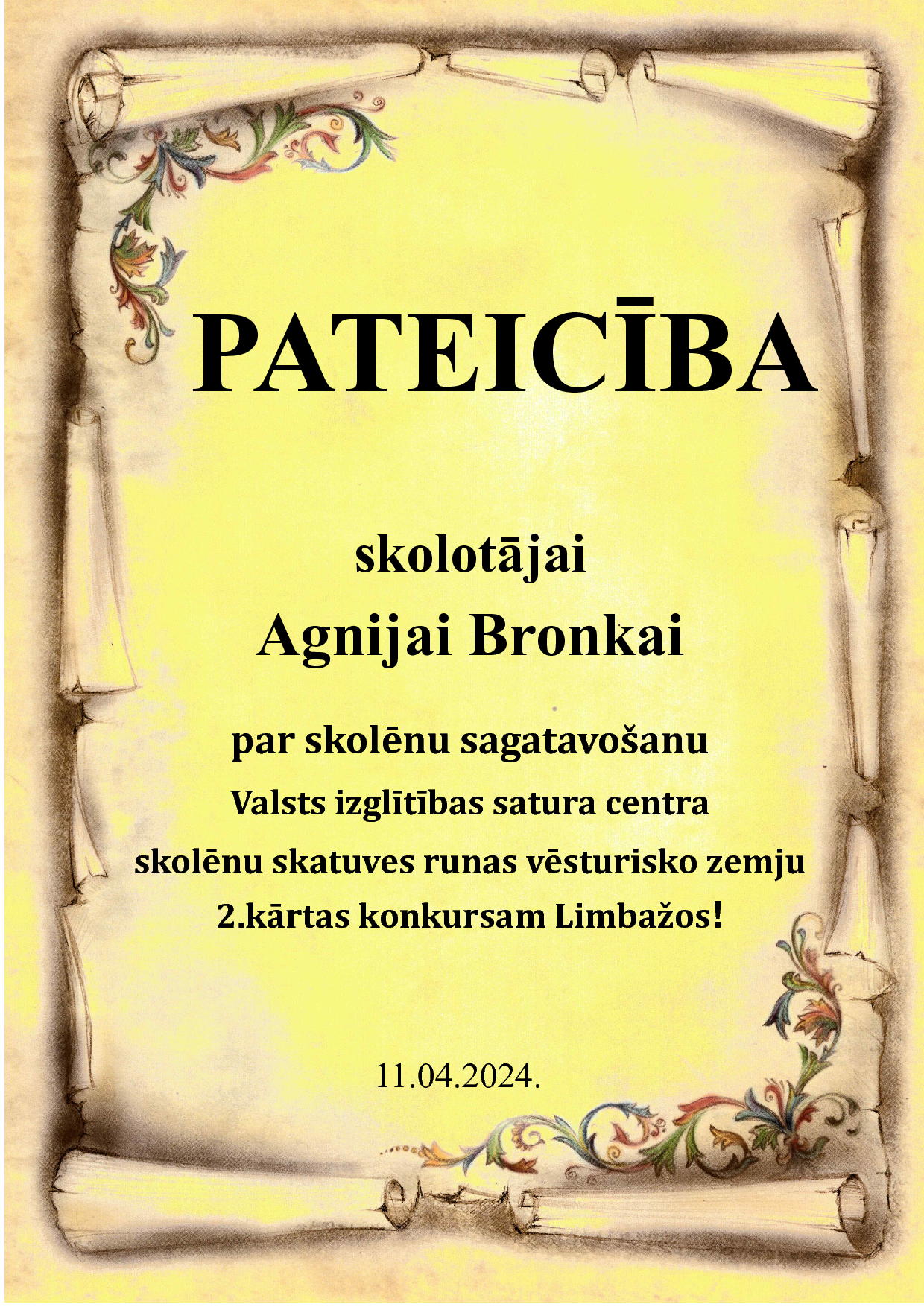 PATEICĪBA

skolotājai
Agnijai Bronkai

par skolēnu sagatavošanu
Valsts izglītības satura centra
skolēnu skatuves runas vēsturisko zemju
2.kārtas konkursam Limbažos!

11.04.2024.